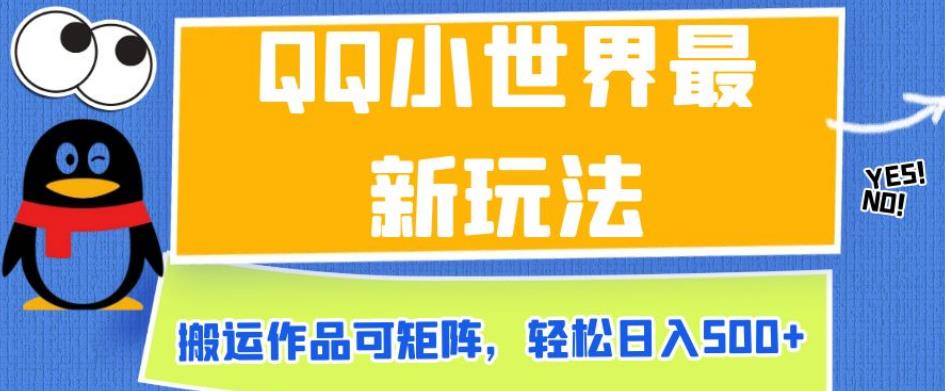 QQ小世界最新玩法

YES!
NO!

搬运作品可矩阵，轻松日入500+